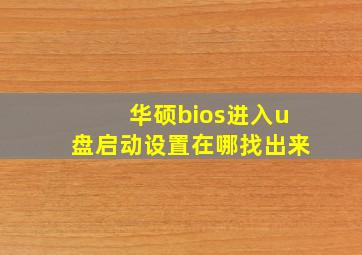 华硕bios进入u盘启动设置在哪找出来